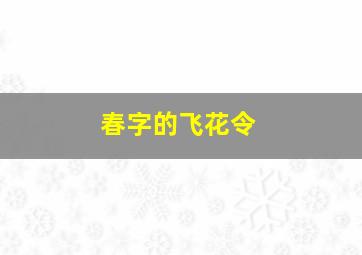 春字的飞花令